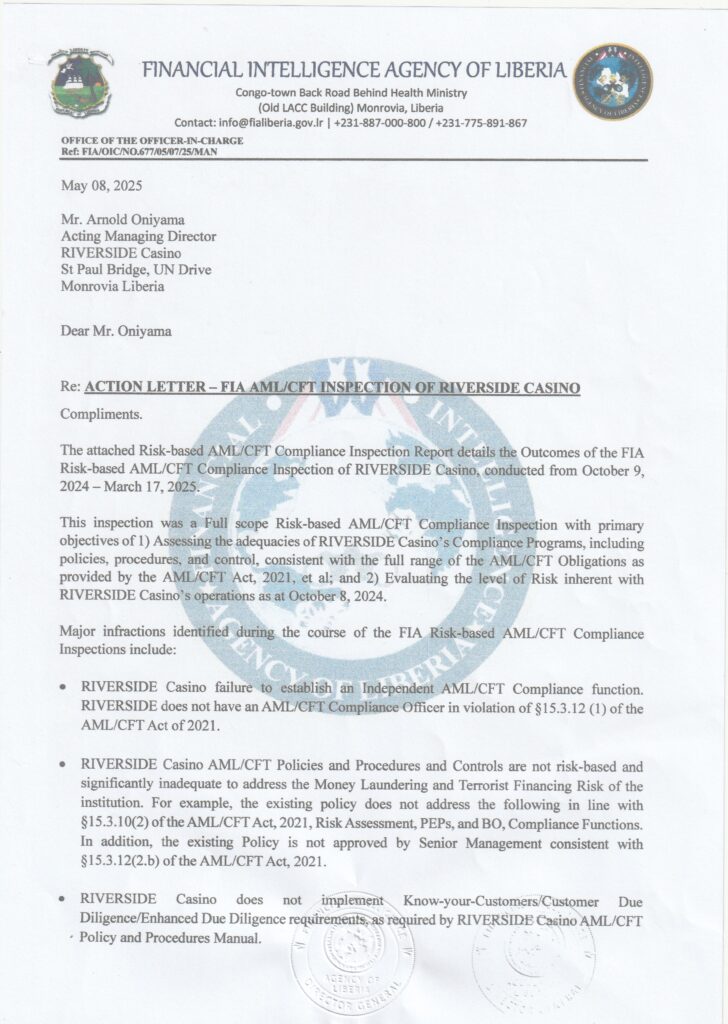 FINANCIAL INTELLIGENCE AGENCY OF LIBERIA
Congo-town Back Road Behind Health Ministry
(Old LACC Building) Monrovia, Liberia
Contact: info@fialiberia.gov.lr | +231-887-000-800 / +231-775-891-867

OFFICE OF THE OFFICER-IN-CHARGE
Ref: FIA/OIC/NO.677/05/07/25/MAN

May 08, 2025

Mr. Arnold Oniyama
Acting Managing Director
RIVERSIDE Casino
St Paul Bridge, UN Drive
Monrovia Liberia

Dear Mr. Oniyama

Re: ACTION LETTER – FIA AML/CFT INSPECTION OF RIVERSIDE CASINO

Compliments.

The attached Risk-based AML/CFT Compliance Inspection Report details the Outcomes of the FIA Risk-based AML/CFT Compliance Inspection of RIVERSIDE Casino, conducted from October 9, 2024 – March 17, 2025.

This inspection was a Full scope Risk-based AML/CFT Compliance Inspection with primary objectives of 1) Assessing the adequacies of RIVERSIDE Casino's Compliance Programs, including policies, procedures, and control, consistent with the full range of the AML/CFT Obligations as provided by the AML/CFT Act, 2021, et al; and 2) Evaluating the level of Risk inherent with RIVERSIDE Casino's operations as at October 8, 2024.

Major infractions identified during the course of the FIA Risk-based AML/CFT Compliance Inspections include:

• RIVERSIDE Casino failure to establish an Independent AML/CFT Compliance function. RIVERSIDE does not have an AML/CFT Compliance Officer in violation of §15.3.12 (1) of the AML/CFT Act of 2021.

• RIVERSIDE Casino AML/CFT Policies and Procedures and Controls are not risk-based and significantly inadequate to address the Money Laundering and Terrorist Financing Risk of the institution. For example, the existing policy does not address the following in line with §15.3.10(2) of the AML/CFT Act, 2021, Risk Assessment, PEPs, and BO, Compliance Functions. In addition, the existing Policy is not approved by Senior Management consistent with §15.3.12(2.b) of the AML/CFT Act, 2021.

• RIVERSIDE Casino does not implement Know-your-Customers/Customer Due Diligence/Enhanced Due Diligence requirements, as required by RIVERSIDE Casino AML/CFT Policy and Procedures Manual.

AGENCY OF LIBERIA DIRECTOR GENERAL